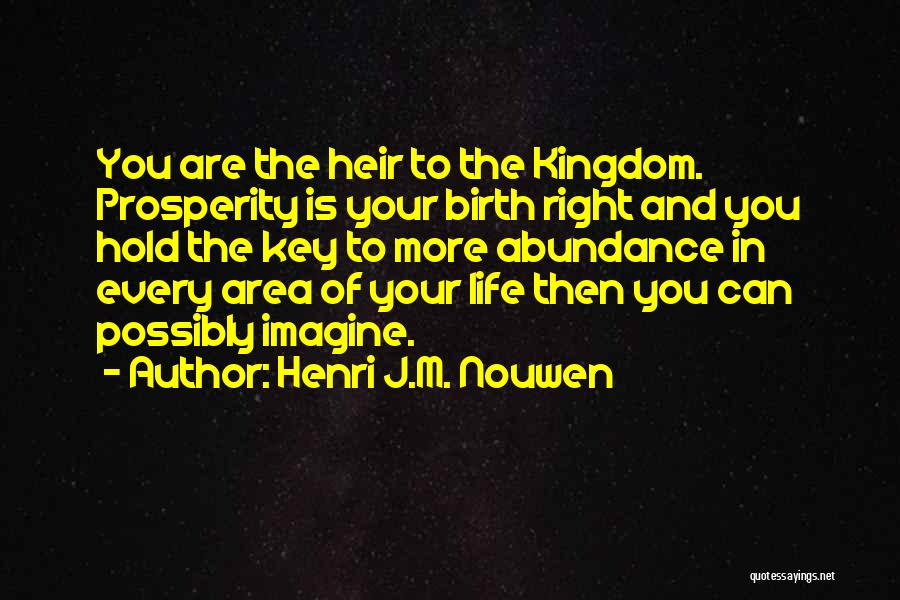 You are the heir to the Kingdom. Prosperity is your birth right and you hold the key to more abundance in every area of your life then you can possibly imagine.
- Author: Henri J.M. Nouwen

quotessayings.net